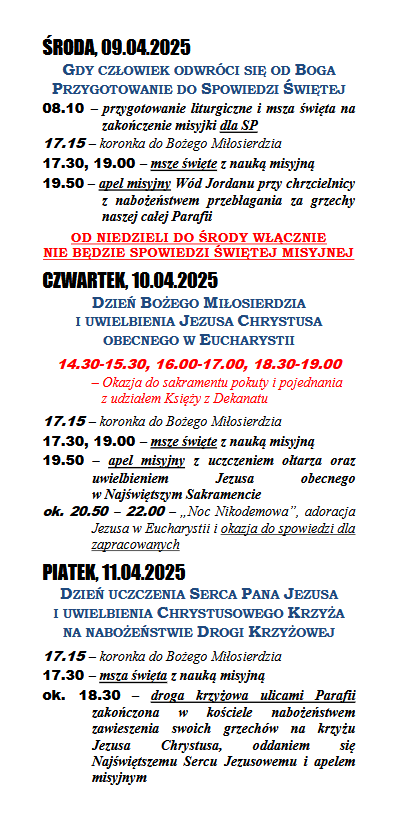 ŚRODA, 09.04.2025

GDY CZŁOWIEK ODWRÓCI SIĘ OD BOGA
PRZYGOTOWANIE DO SPOWIEDZI ŚWIĘTEJ

08.10 – przygotowanie liturgiczne i msza święta na zakończenie misyjki dla SP

17.15 – koronka do Bożego Miłosierdzia

17.30, 19.00 – msze święte z nauką misyjną

19.50 – apel misyjny Wód Jordanu przy chrzcielnicy z nabożeństwem przebłagania za grzechy naszej całej Parafii

OD NIEDZIELI DO ŚRODY WŁĄCZNIE
NIE BĘDZIE SPOWIEDZI ŚWIĘTEJ MISYJNEJ

CZWARTEK, 10.04.2025

DZIEŃ BOŻEGO MIŁOSIERDZIA
I UWIELBIENIA JEZUSA CHRYSTUSA
OBECNEGO W EUCHARYSTII

14.30-15.30, 16.00-17.00, 18.30-19.00
– Okazja do sakramentu pokuty i pojednania z udziałem Księży z Dekanatu

17.15 – koronka do Bożego Miłosierdzia

17.30, 19.00 – msze święte z nauką misyjną

19.50 – apel misyjny z uczczeniem ołtarza oraz uwielbieniem Jezusa obecnego w Najświętszym Sakramencie

ok. 20.50 – 22.00 – „Noc Nikodemowa", adoracja Jezusa w Eucharystii i okazja do spowiedzi dla zapracowanych

PIATEK, 11.04.2025

DZIEŃ UCZCZENIA SERCA PANA JEZUSA
I UWIELBIENIA CHRYSTUSOWEGO KRZYŻA
NA NABOŻEŃSTWIE DROGI KRZYŻOWEJ

17.15 – koronka do Bożego Miłosierdzia

17.30 – msza święta z nauką misyjną

ok. 18.30 – droga krzyżowa ulicami Parafii zakończona w kościele nabożeństwem zawieszenia swoich grzechów na krzyżu Jezusa Chrystusa, oddaniem się Najświętszemu Sercu Jezusowemu i apelem misyjnym